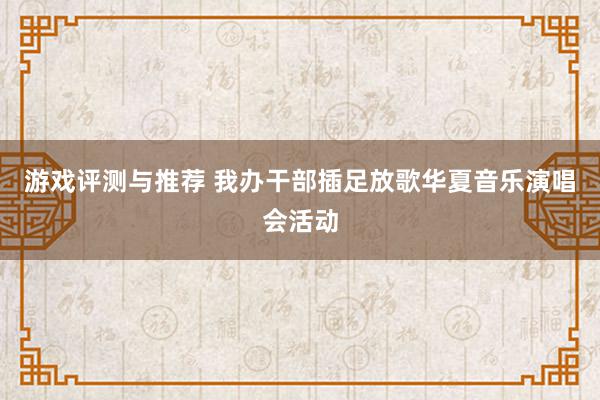 游戏评测与推荐 我办干部插足放歌华夏音乐演唱会活动